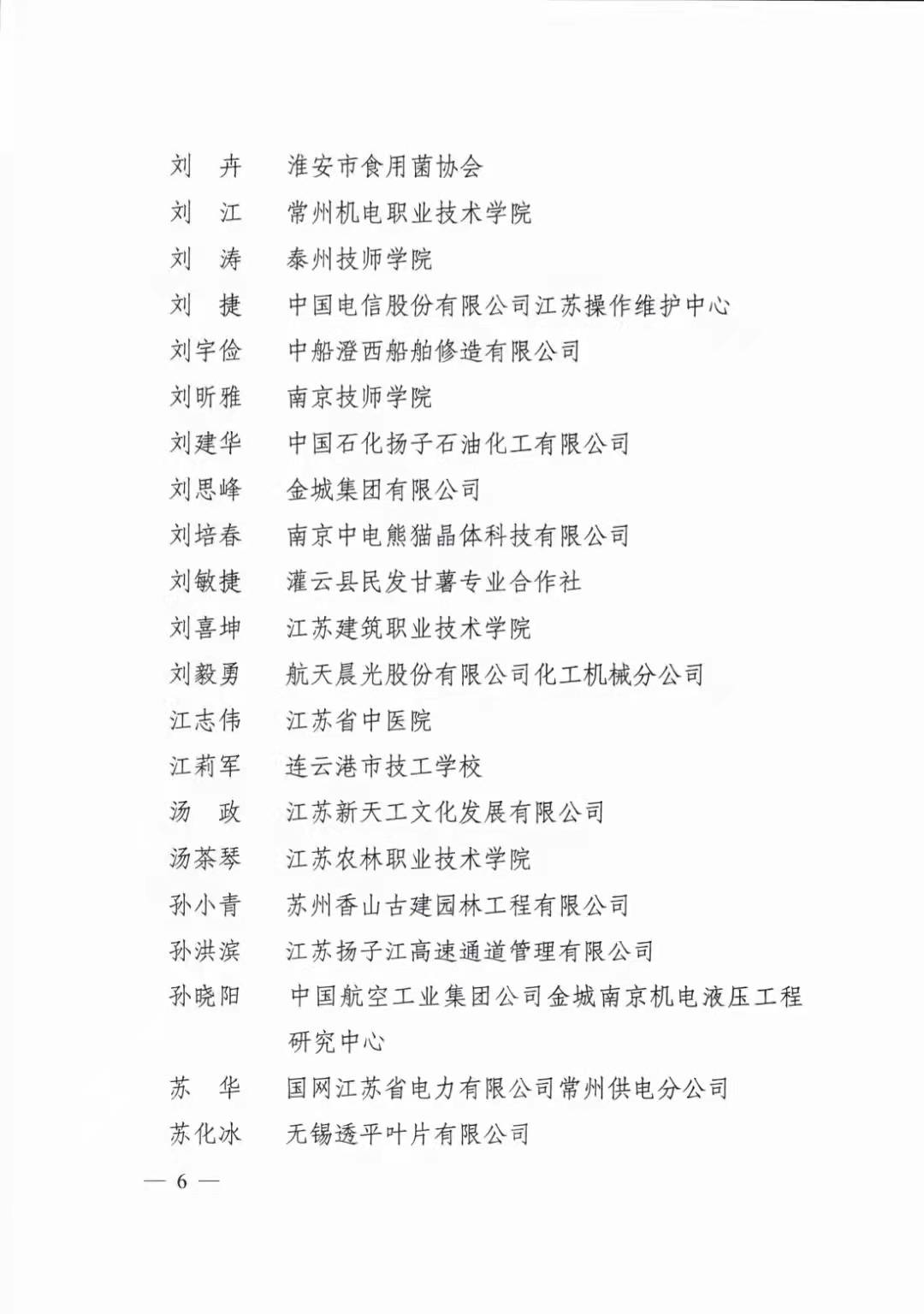 刘　卉　淮安市食用菌协会
刘　江　常州机电职业技术学院
刘　涛　泰州技师学院
刘　捷　中国电信股份有限公司江苏操作维护中心
刘宇俭　中船澄西船舶修造有限公司
刘昕雅　南京技师学院
刘建华　中国石化扬子石油化工有限公司
刘思峰　金城集团有限公司
刘培春　南京中电熊猫晶体科技有限公司
刘敏捷　灌云县民发甘薯专业合作社
刘喜坤　江苏建筑职业技术学院
刘毅勇　航天晨光股份有限公司化工机械分公司
江志伟　江苏省中医院
江莉军　连云港市技工学校
汤　政　江苏新天工文化发展有限公司
汤茶琴　江苏农林职业技术学院
孙小青　苏州香山古建园林工程有限公司
孙洪滨　江苏扬子江高速通道管理有限公司
孙晓阳　中国航空工业集团公司金城南京机电液压工程研究中心
苏　华　国网江苏省电力有限公司常州供电分公司
苏化冰　无锡透平叶片有限公司

— 6 —